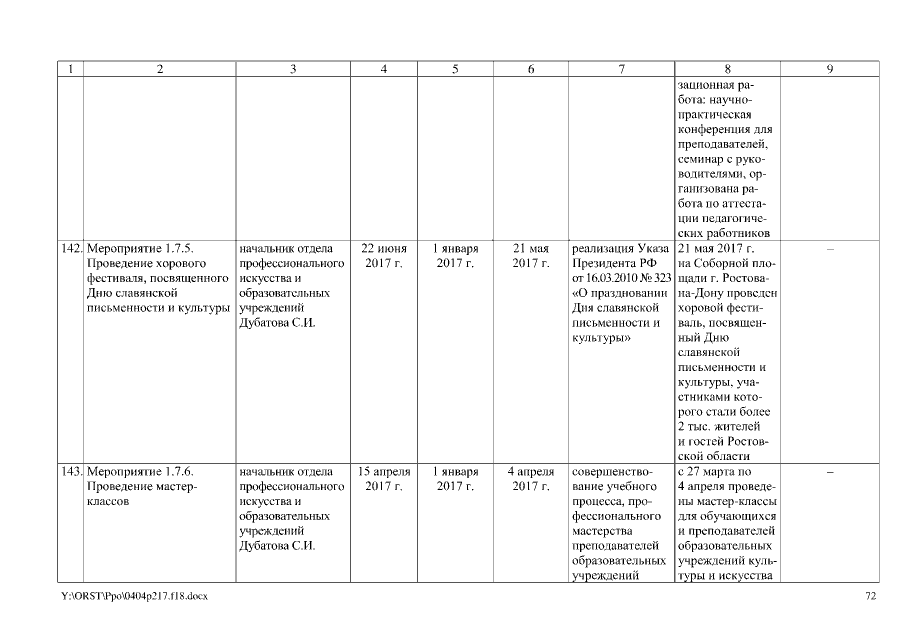 | 1 | 2 | 3 | 4 | 5 | 6 | 7 | 8 | 9 |
|---|---|---|---|---|---|---|---|---|
| | | | | | | | зационная работа: научно-практическая конференция для преподавателей, семинар с руководителями, организована работа по аттестации педагогических работников | |
| 142. | Мероприятие 1.7.5. Проведение хорового фестиваля, посвященного Дню славянской письменности и культуры | начальник отдела профессионального искусства и образовательных учреждений Дубатова С.И. | 22 июня 2017 г. | 1 января 2017 г. | 21 мая 2017 г. | реализация Указа Президента РФ от 16.03.2010 № 323 «О праздновании Дня славянской письменности и культуры» | 21 мая 2017 г. на Соборной площади г. Ростова-на-Дону проведен хоровой фестиваль, посвященный Дню славянской письменности и культуры, участниками которого стали более 2 тыс. жителей и гостей Ростовской области | – |
| 143. | Мероприятие 1.7.6. Проведение мастер-классов | начальник отдела профессионального искусства и образовательных учреждений Дубатова С.И. | 15 апреля 2017 г. | 1 января 2017 г. | 4 апреля 2017 г. | совершенствование учебного процесса, профессионального мастерства преподавателей образовательных учреждений | с 27 марта по 4 апреля проведены мастер-классы для обучающихся и преподавателей образовательных учреждений культуры и искусства | – |

Y:\ORST\Ppo\0404p217.f18.docx

72